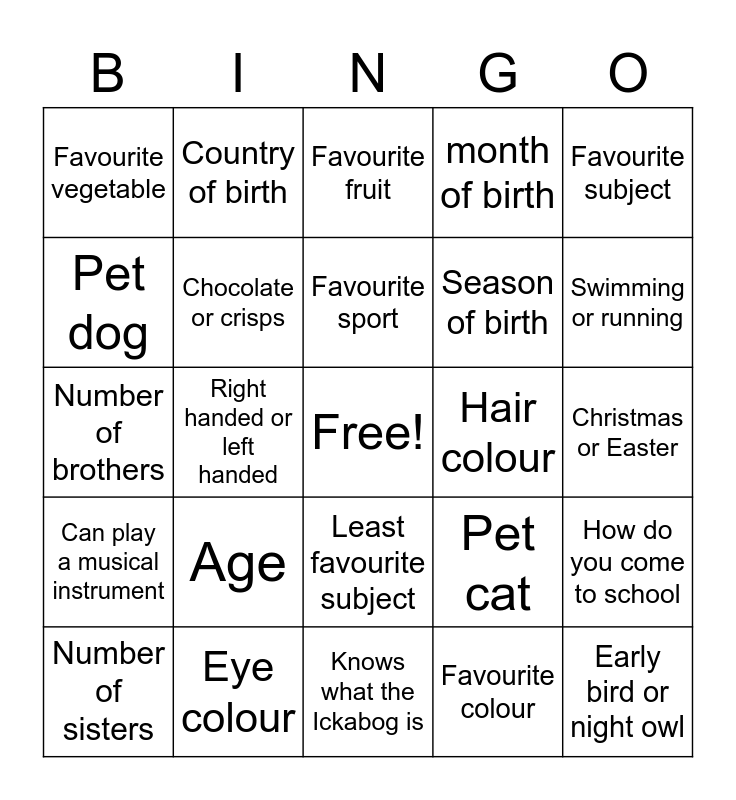 | B | I | N | G | O |
|---|---|---|---|---|
| Favourite vegetable | Country of birth | Favourite fruit | month of birth | Favourite subject |
| Pet dog | Chocolate or crisps | Favourite sport | Season of birth | Swimming or running |
| Number of brothers | Right handed or left handed | Free! | Hair colour | Christmas or Easter |
| Can play a musical instrument | Age | Least favourite subject | Pet cat | How do you come to school |
| Number of sisters | Eye colour | Knows what the Ickabog is | Favourite colour | Early bird or night owl |